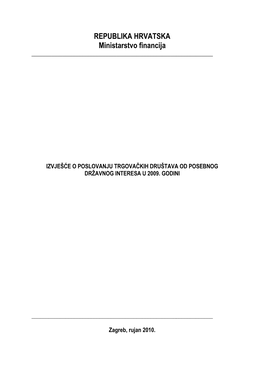 REPUBLIKA HRVATSKA
Ministarstvo financija

IZVJEŠĆE O POSLOVANJU TRGOVAČKIH DRUŠTAVA OD POSEBNOG DRŽAVNOG INTERESA U 2009. GODINI

Zagreb, rujan 2010.